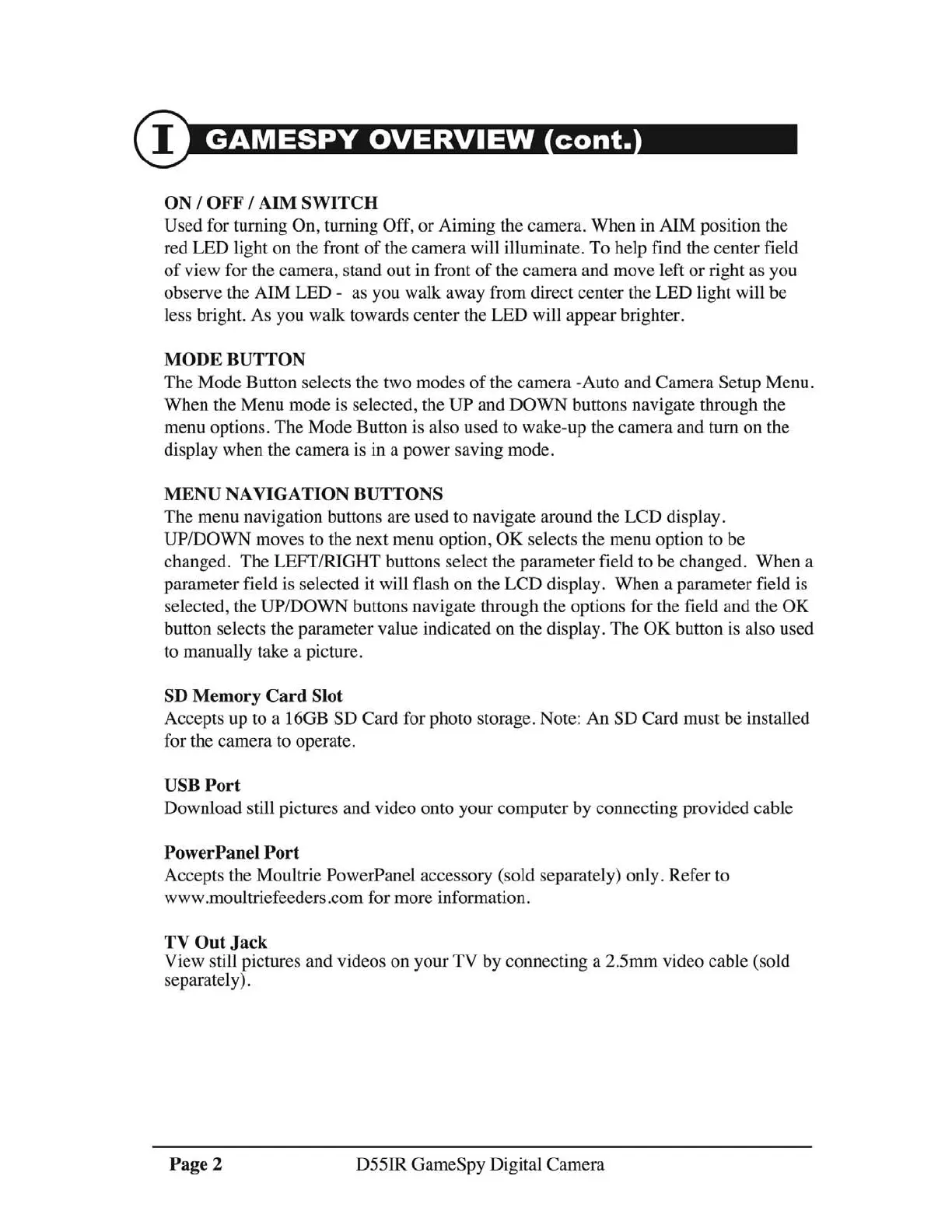 I GAMESPY OVERVIEW (cont.)

ON / OFF / AIM SWITCH
Used for turning On, turning Off, or Aiming the camera. When in AIM position the red LED light on the front of the camera will illuminate. To help find the center field of view for the camera, stand out in front of the camera and move left or right as you observe the AIM LED - as you walk away from direct center the LED light will be less bright. As you walk towards center the LED will appear brighter.

MODE BUTTON
The Mode Button selects the two modes of the camera -Auto and Camera Setup Menu. When the Menu mode is selected, the UP and DOWN buttons navigate through the menu options. The Mode Button is also used to wake-up the camera and turn on the display when the camera is in a power saving mode.

MENU NAVIGATION BUTTONS
The menu navigation buttons are used to navigate around the LCD display. UP/DOWN moves to the next menu option, OK selects the menu option to be changed. The LEFT/RIGHT buttons select the parameter field to be changed. When a parameter field is selected it will flash on the LCD display. When a parameter field is selected, the UP/DOWN buttons navigate through the options for the field and the OK button selects the parameter value indicated on the display. The OK button is also used to manually take a picture.

SD Memory Card Slot
Accepts up to a 16GB SD Card for photo storage. Note: An SD Card must be installed for the camera to operate.

USB Port
Download still pictures and video onto your computer by connecting provided cable

PowerPanel Port
Accepts the Moultrie PowerPanel accessory (sold separately) only. Refer to www.moultriefeeders.com for more information.

TV Out Jack
View still pictures and videos on your TV by connecting a 2.5mm video cable (sold separately).

Page 2 D55IR GameSpy Digital Camera